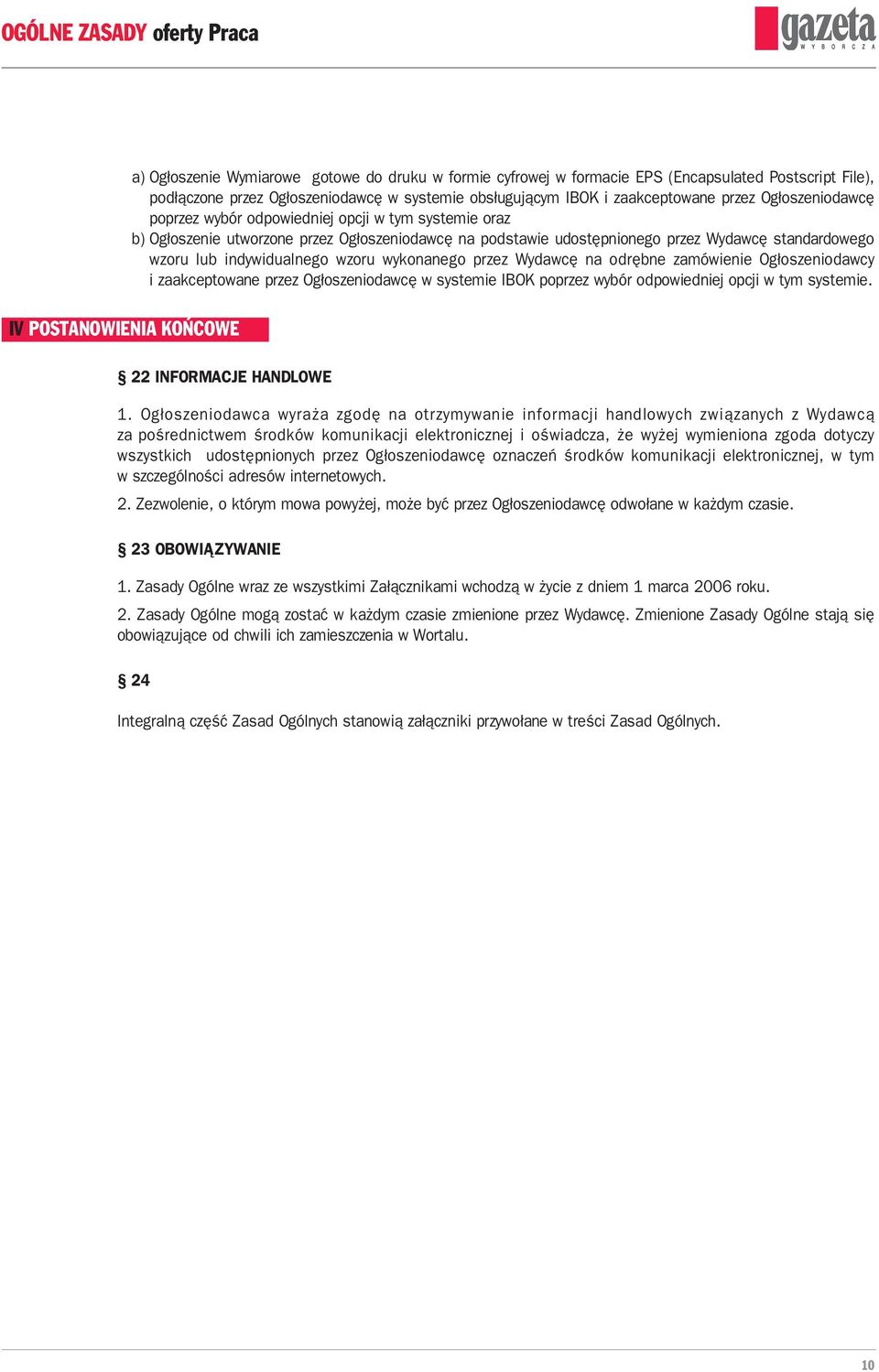 OGÓLNE ZASADY oferty Praca

gazeta
WYBORCZA

a) Ogłoszenie Wymiarowe gotowe do druku w formie cyfrowej w formacie EPS (Encapsulated Postscript File), podłączone przez Ogłoszeniodawcę w systemie obsługującym IBOK i zaakceptowane przez Ogłoszeniodawcę poprzez wybór odpowiedniej opcji w tym systemie oraz

b) Ogłoszenie utworzone przez Ogłoszeniodawcę na podstawie udostępnionego przez Wydawcę standardowego wzoru lub indywidualnego wzoru wykonanego przez Wydawcę na odrębne zamówienie Ogłoszeniodawcy i zaakceptowane przez Ogłoszeniodawcę w systemie IBOK poprzez wybór odpowiedniej opcji w tym systemie.

IV POSTANOWIENIA KOŃCOWE

§ 22 INFORMACJE HANDLOWE

1. Ogłoszeniodawca wyraża zgodę na otrzymywanie informacji handlowych związanych z Wydawcą za pośrednictwem środków komunikacji elektronicznej i oświadcza, że wyżej wymieniona zgoda dotyczy wszystkich udostępnionych przez Ogłoszeniodawcę oznaczeń środków komunikacji elektronicznej, w tym w szczególności adresów internetowych.

2. Zezwolenie, o którym mowa powyżej, może być przez Ogłoszeniodawcę odwołane w każdym czasie.

§ 23 OBOWIĄZYWANIE

1. Zasady Ogólne wraz ze wszystkimi Załącznikami wchodzą w życie z dniem 1 marca 2006 roku.

2. Zasady Ogólne mogą zostać w każdym czasie zmienione przez Wydawcę. Zmienione Zasady Ogólne stają się obowiązujące od chwili ich zamieszczenia w Wortalu.

§ 24

Integralną część Zasad Ogólnych stanowią załączniki przywołane w treści Zasad Ogólnych.

10